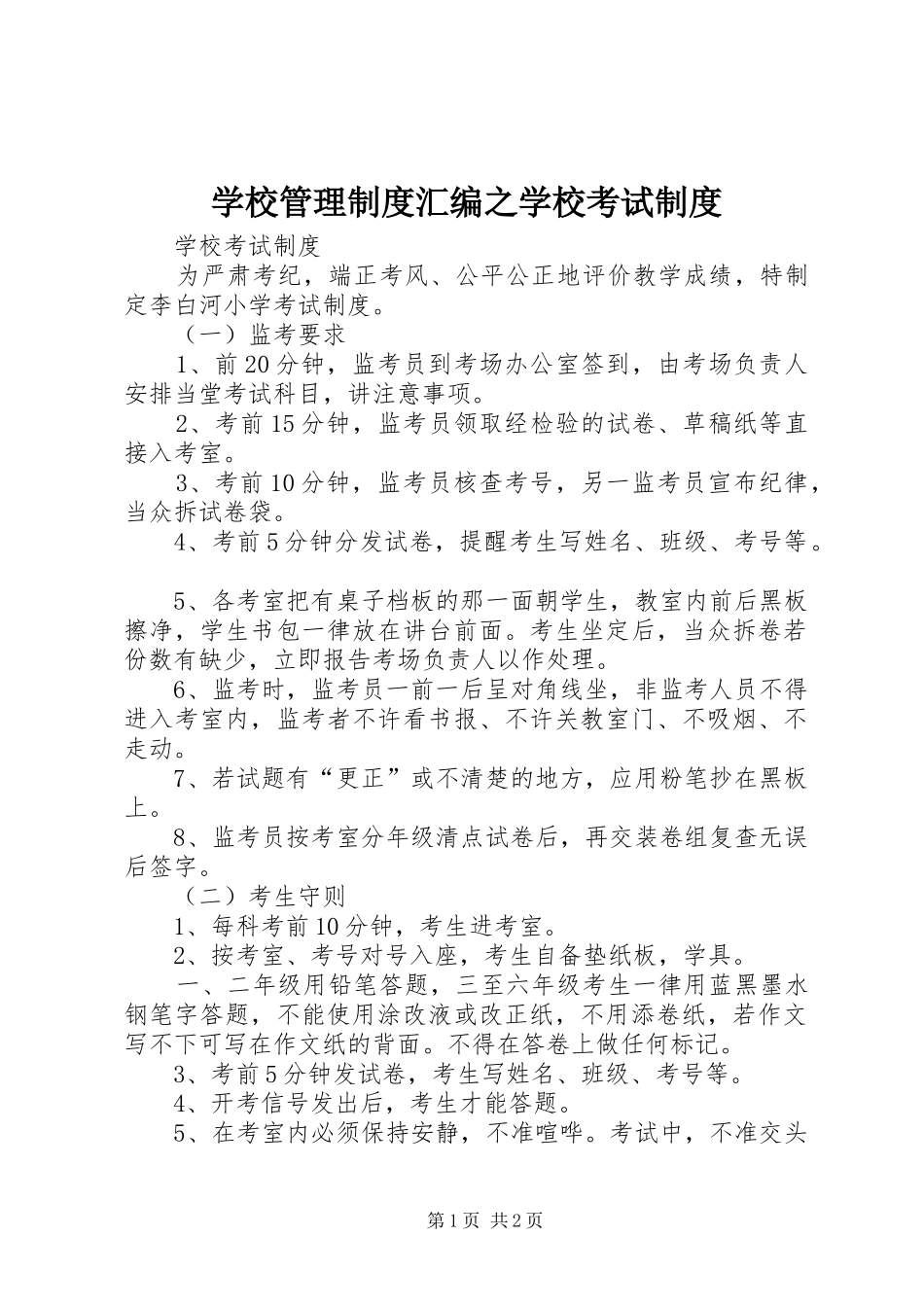 学校管理制度汇编之学校考试制度

学校考试制度

为严肃考纪，端正考风、公平公正地评价教学成绩，特制定李白河小学考试制度。

（一）监考要求

1、前20分钟，监考员到考场办公室签到，由考场负责人安排当堂考试科目，讲注意事项。

2、考前15分钟，监考员领取经检验的试卷、草稿纸等直接入考室。

3、考前10分钟，监考员核查考号，另一监考员宣布纪律，当众拆试卷袋。

4、考前5分钟分发试卷，提醒考生写姓名、班级、考号等。

5、各考室把有桌子档板的那一面朝学生，教室内前后黑板擦净，学生书包一律放在讲台前面。考生坐定后，当众拆卷若份数有缺少，立即报告考场负责人以作处理。

6、监考时，监考员一前一后呈对角线坐，非监考人员不得进入考室内，监考者不许看书报、不许关教室门、不吸烟、不走动。

7、若试题有“更正”或不清楚的地方，应用粉笔抄在黑板上。

8、监考员按考室分年级清点试卷后，再交装卷组复查无误后签字。

（二）考生守则

1、每科考前10分钟，考生进考室。

2、按考室、考号对号入座，考生自备垫纸板，学具。

一、二年级用铅笔答题，三至六年级考生一律用蓝黑墨水钢笔字答题，不能使用涂改液或改正纸，不用添卷纸，若作文写不下可写在作文纸的背面。不得在答卷上做任何标记。

3、考前5分钟发试卷，考生写姓名、班级、考号等。

4、开考信号发出后，考生才能答题。

5、在考室内必须保持安静，不准喧哗。考试中，不准交头

第1页 共2页